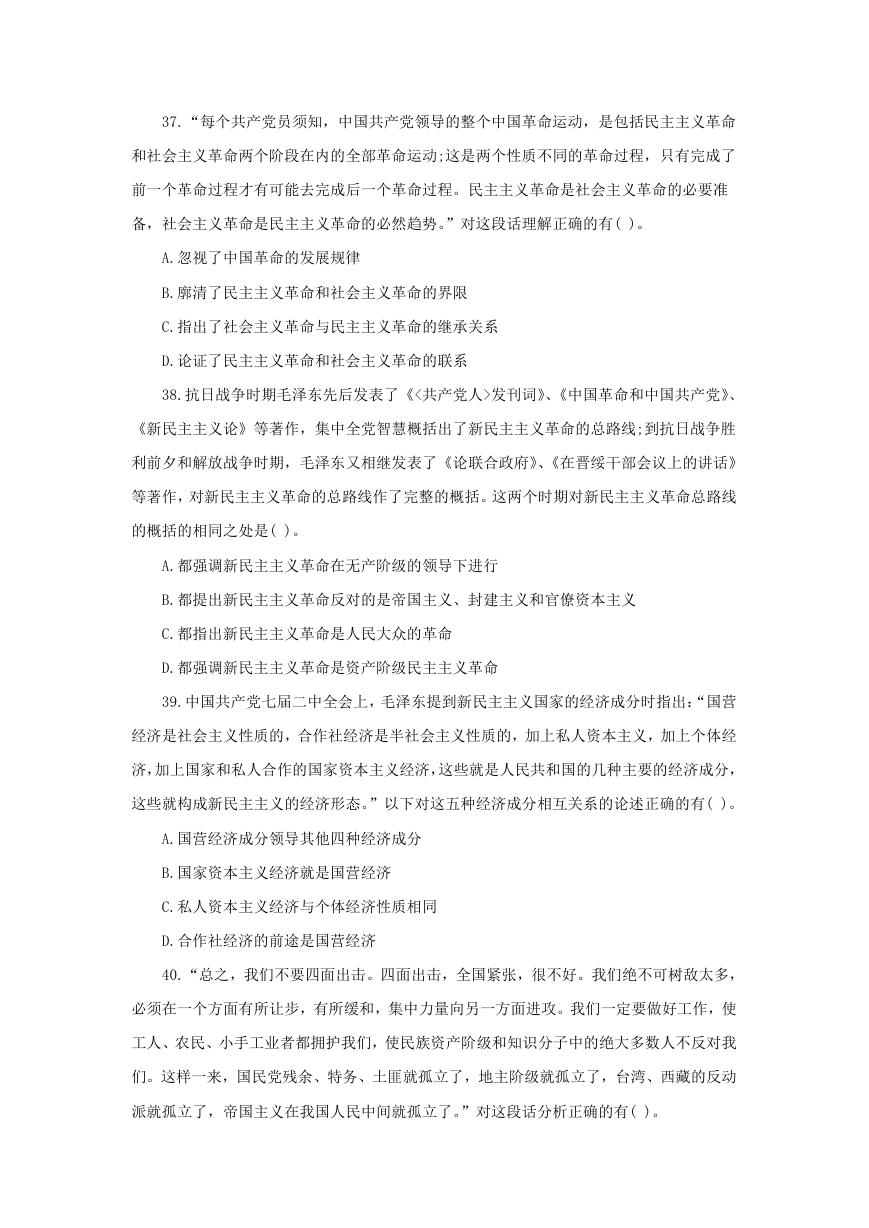 37.“每个共产党员须知，中国共产党领导的整个中国革命运动，是包括民主主义革命和社会主义革命两个阶段在内的全部革命运动;这是两个性质不同的革命过程，只有完成了前一个革命过程才有可能去完成后一个革命过程。民主主义革命是社会主义革命的必要准备，社会主义革命是民主主义革命的必然趋势。”对这段话理解正确的有( )。

A.忽视了中国革命的发展规律

B.廓清了民主主义革命和社会主义革命的界限

C.指出了社会主义革命与民主主义革命的继承关系

D.论证了民主主义革命和社会主义革命的联系

38.抗日战争时期毛泽东先后发表了《<共产党人>发刊词》、《中国革命和中国共产党》、《新民主主义论》等著作，集中全党智慧概括出了新民主主义革命的总路线;到抗日战争胜利前夕和解放战争时期，毛泽东又相继发表了《论联合政府》、《在晋绥干部会议上的讲话》等著作，对新民主主义革命的总路线作了完整的概括。这两个时期对新民主主义革命总路线的概括的相同之处是( )。

A.都强调新民主主义革命在无产阶级的领导下进行

B.都提出新民主主义革命反对的是帝国主义、封建主义和官僚资本主义

C.都指出新民主主义革命是人民大众的革命

D.都强调新民主主义革命是资产阶级民主主义革命

39.中国共产党七届二中全会上，毛泽东提到新民主主义国家的经济成分时指出:“国营经济是社会主义性质的，合作社经济是半社会主义性质的，加上私人资本主义，加上个体经济，加上国家和私人合作的国家资本主义经济，这些就是人民共和国的几种主要的经济成分，这些就构成新民主主义的经济形态。”以下对这五种经济成分相互关系的论述正确的有( )。

A.国营经济成分领导其他四种经济成分

B.国家资本主义经济就是国营经济

C.私人资本主义经济与个体经济性质相同

D.合作社经济的前途是国营经济

40.“总之，我们不要四面出击。四面出击，全国紧张，很不好。我们绝不可树敌太多，必须在一个方面有所让步，有所缓和，集中力量向另一方面进攻。我们一定要做好工作，使工人、农民、小手工业者都拥护我们，使民族资产阶级和知识分子中的绝大多数人不反对我们。这样一来，国民党残余、特务、土匪就孤立了，地主阶级就孤立了，台湾、西藏的反动派就孤立了，帝国主义在我国人民中间就孤立了。”对这段话分析正确的有( )。